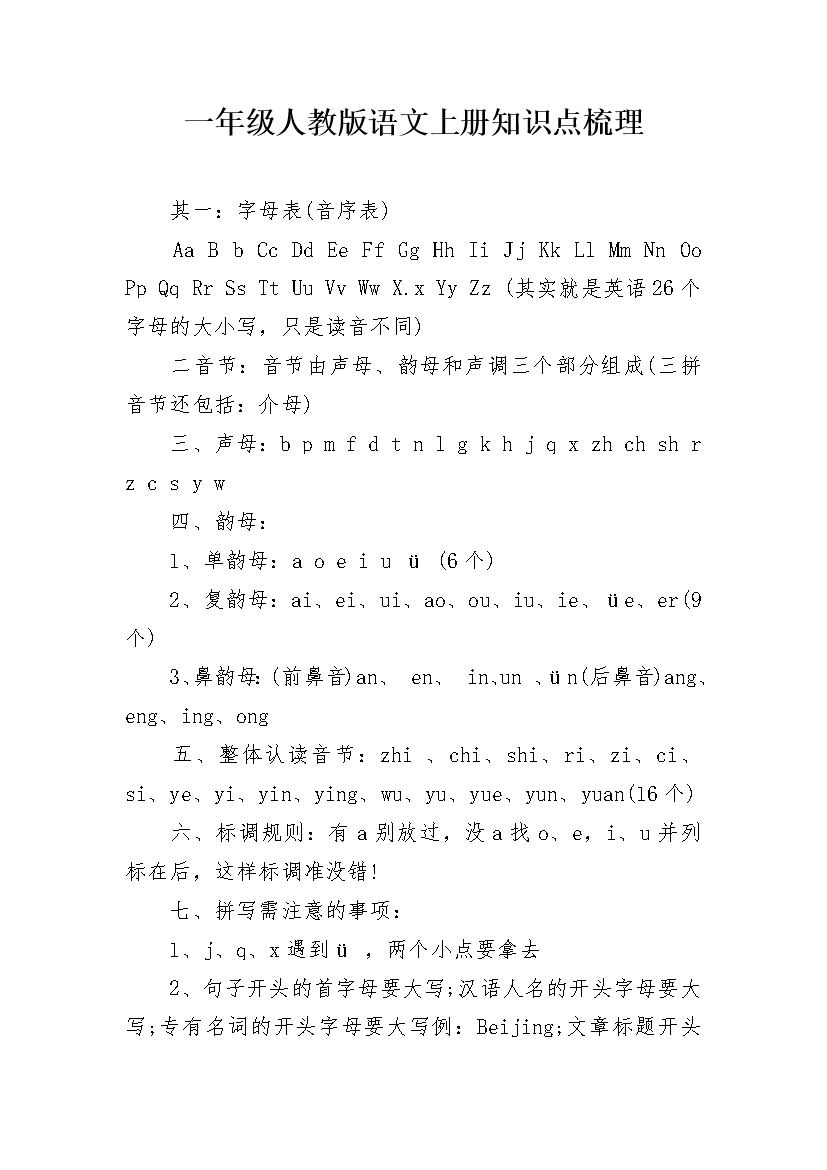 一年级人教版语文上册知识点梳理

其一：字母表(音序表)

Aa B b Cc Dd Ee Ff Gg Hh Ii Jj Kk Ll Mm Nn Oo Pp Qq Rr Ss Tt Uu Vv Ww X.x Yy Zz (其实就是英语26个字母的大小写，只是读音不同)

二音节：音节由声母、韵母和声调三个部分组成(三拼音节还包括：介母)

三、声母：b p m f d t n l g k h j q x zh ch sh r z c s y w

四、韵母：

1、单韵母：a o e i u ü (6个)

2、复韵母：ai、ei、ui、ao、ou、iu、ie、üe、er(9个)

3、鼻韵母：(前鼻音)an、 en、 in、un 、ün(后鼻音)ang、eng、ing、ong

五、整体认读音节：zhi 、chi、shi、ri、zi、ci、si、ye、yi、yin、ying、wu、yu、yue、yun、yuan(16个)

六、标调规则：有a别放过，没a找o、e，i、u并列标在后，这样标调准没错!

七、拼写需注意的事项：

1、j、q、x遇到ü ，两个小点要拿去

2、句子开头的首字母要大写;汉语人名的开头字母要大写;专有名词的开头字母要大写例：Beijing;文章标题开头